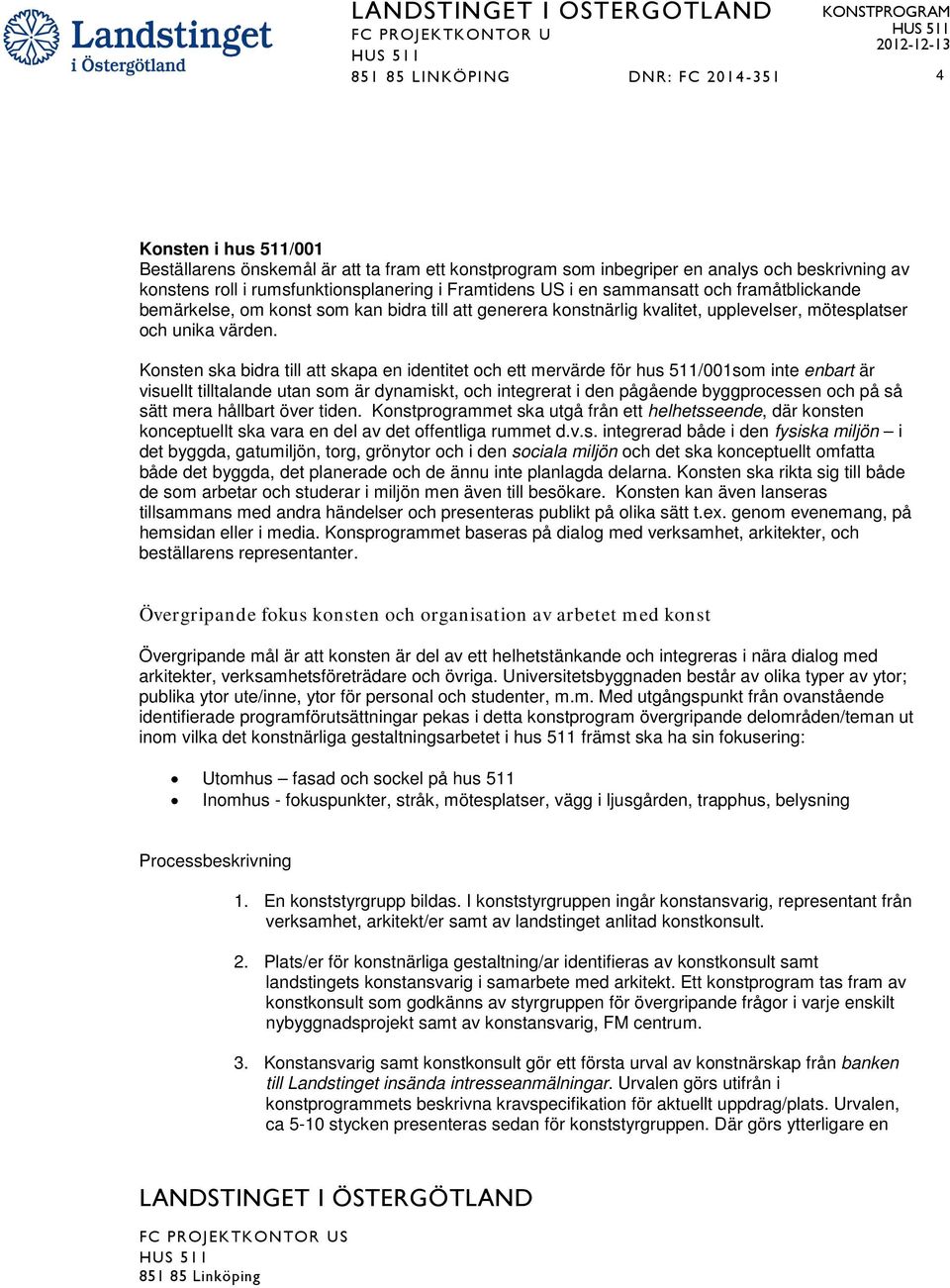 Landstinget i Östergötland

LANDSTINGET I ÖSTERGÖTLAND
FC PROJEKTKONTOR U
HUS 511
851 85 LINKÖPING DNR: FC 2014-351

KONSTPROGRAM
HUS 511
2012-12-13
4

Konsten i hus 511/001
Beställarens önskemål är att ta fram ett konstprogram som inbegriper en analys och beskrivning av konstens roll i rumsfunktionsplanering i Framtidens US i en sammansatt och framåtblickande bemärkelse, om konst som kan bidra till att generera konstnärlig kvalitet, upplevelser, mötesplatser och unika värden.

Konsten ska bidra till att skapa en identitet och ett mervärde för hus 511/001som inte enbart är visuellt tilltalande utan som är dynamiskt, och integrerat i den pågående byggprocessen och på så sätt mera hållbart över tiden. Konstprogrammet ska utgå från ett helhetsseende, där konsten konceptuellt ska vara en del av det offentliga rummet d.v.s. integrerad både i den fysiska miljön – i det byggda, gatumiljön, torg, grönytor och i den sociala miljön och det ska konceptuellt omfatta både det byggda, det planerade och de ännu inte planlagda delarna. Konsten ska rikta sig till både de som arbetar och studerar i miljön men även till besökare. Konsten kan även lanseras tillsammans med andra händelser och presenteras publikt på olika sätt t.ex. genom evenemang, på hemsidan eller i media. Konsprogrammet baseras på dialog med verksamhet, arkitekter, och beställarens representanter.

Övergripande fokus konsten och organisation av arbetet med konst

Övergripande mål är att konsten är del av ett helhetstänkande och integreras i nära dialog med arkitekter, verksamhetsföreträdare och övriga. Universitetsbyggnaden består av olika typer av ytor; publika ytor ute/inne, ytor för personal och studenter, m.m. Med utgångspunkt från ovanstående identifierade programförutsättningar pekas i detta konstprogram övergripande delområden/teman ut inom vilka det konstnärliga gestaltningsarbetet i hus 511 främst ska ha sin fokusering:

• Utomhus – fasad och sockel på hus 511
• Inomhus - fokuspunkter, stråk, mötesplatser, vägg i ljusgården, trapphus, belysning

Processbeskrivning

1. En konststyrgrupp bildas. I konststyrgruppen ingår konstansvarig, representant från verksamhet, arkitekt/er samt av landstinget anlitad konstkonsult.

2. Plats/er för konstnärliga gestaltning/ar identifieras av konstkonsult samt landstingets konstansvarig i samarbete med arkitekt. Ett konstprogram tas fram av konstkonsult som godkänns av styrgruppen för övergripande frågor i varje enskilt nybyggnadsprojekt samt av konstansvarig, FM centrum.

3. Konstansvarig samt konstkonsult gör ett första urval av konstnärskap från banken till Landstinget insända intresseanmälningar. Urvalen görs utifrån i konstprogrammets beskrivna kravspecifikation för aktuellt uppdrag/plats. Urvalen, ca 5-10 stycken presenteras sedan för konststyrgruppen. Där görs ytterligare en

LANDSTINGET I ÖSTERGÖTLAND
FC PROJEKTKONTOR US
HUS 511
851 85 Linköping